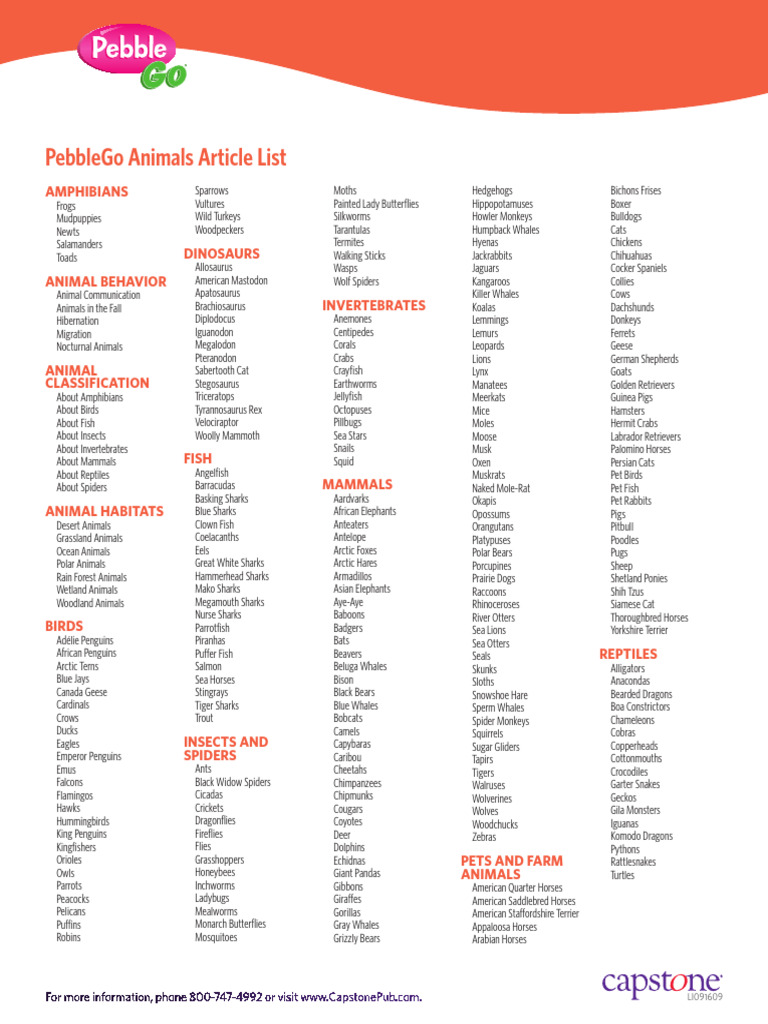 Pebble GO

PebbleGo Animals Article List

AMPHIBIANS
Frogs
Mudpuppies
Newts
Salamanders
Toads

ANIMAL BEHAVIOR
Animal Communication
Animals in the Fall
Hibernation
Migration
Nocturnal Animals

ANIMAL CLASSIFICATION
About Amphibians
About Birds
About Fish
About Insects
About Invertebrates
About Mammals
About Reptiles
About Spiders

ANIMAL HABITATS
Desert Animals
Grassland Animals
Ocean Animals
Polar Animals
Rain Forest Animals
Wetland Animals
Woodland Animals

BIRDS
Adélie Penguins
African Penguins
Arctic Terns
Blue Jays
Canada Geese
Cardinals
Crows
Ducks
Eagles
Emperor Penguins
Emus
Falcons
Flamingos
Hawks
Hummingbirds
King Penguins
Kingfishers
Orioles
Owls
Parrots
Peacocks
Pelicans
Puffins
Robins
Sparrows
Vultures
Wild Turkeys
Woodpeckers

DINOSAURS
Allosaurus
American Mastodon
Apatosaurus
Brachiosaurus
Diplodocus
Iguanodon
Megalodon
Pteranodon
Sabertooth Cat
Stegosaurus
Triceratops
Tyrannosaurus Rex
Velociraptor
Woolly Mammoth

FISH
Angelfish
Barracudas
Basking Sharks
Blue Sharks
Clown Fish
Coelacanths
Eels
Great White Sharks
Hammerhead Sharks
Mako Sharks
Megamouth Sharks
Nurse Sharks
Parrotfish
Piranhas
Puffer Fish
Salmon
Sea Horses
Stingrays
Tiger Sharks
Trout

INSECTS AND SPIDERS
Ants
Black Widow Spiders
Cicadas
Crickets
Dragonflies
Fireflies
Flies
Grasshoppers
Honeybees
Inchworms
Ladybugs
Mealworms
Monarch Butterflies
Mosquitoes
Moths
Painted Lady Butterflies
Silkworms
Tarantulas
Termites
Walking Sticks
Wasps
Wolf Spiders

INVERTEBRATES
Anemones
Centipedes
Corals
Crabs
Crayfish
Earthworms
Jellyfish
Octopuses
Pillbugs
Sea Stars
Snails
Squid

MAMMALS
Aardvarks
African Elephants
Anteaters
Antelope
Arctic Foxes
Arctic Hares
Armadillos
Asian Elephants
Aye-Aye
Baboons
Badgers
Bats
Beavers
Beluga Whales
Bison
Black Bears
Blue Whales
Bobcats
Camels
Capybaras
Caribou
Cheetahs
Chimpanzees
Chipmunks
Cougars
Coyotes
Deer
Dolphins
Echidnas
Giant Pandas
Gibbons
Giraffes
Gorillas
Gray Whales
Grizzly Bears
Hedgehogs
Hippopotamuses
Howler Monkeys
Humpback Whales
Hyenas
Jackrabbits
Jaguars
Kangaroos
Killer Whales
Koalas
Lemmings
Lemurs
Leopards
Lions
Lynx
Manatees
Meerkats
Mice
Moles
Moose
Musk
Oxen
Muskrats
Naked Mole-Rat
Okapis
Opossums
Orangutans
Platypuses
Polar Bears
Porcupines
Prairie Dogs
Raccoons
Rhinoceroses
River Otters
Sea Lions
Sea Otters
Seals
Skunks
Sloths
Snowshoe Hare
Sperm Whales
Spider Monkeys
Squirrels
Sugar Gliders
Tapirs
Tigers
Walruses
Wolverines
Wolves
Woodchucks
Zebras

PETS AND FARM ANIMALS
American Quarter Horses
American Saddlebred Horses
American Staffordshire Terrier
Appaloosa Horses
Arabian Horses
Bichons Frises
Boxer
Bulldogs
Cats
Chickens
Chihuahuas
Cocker Spaniels
Collies
Cows
Dachshunds
Donkeys
Ferrets
Geese
German Shepherds
Goats
Golden Retrievers
Guinea Pigs
Hamsters
Hermit Crabs
Labrador Retrievers
Palomino Horses
Persian Cats
Pet Birds
Pet Fish
Pet Rabbits
Pigs
Pitbull
Poodles
Pugs
Sheep
Shetland Ponies
Shih Tzus
Siamese Cat
Thoroughbred Horses
Yorkshire Terrier

REPTILES
Alligators
Anacondas
Bearded Dragons
Boa Constrictors
Chameleons
Cobras
Copperheads
Cottonmouths
Crocodiles
Garter Snakes
Geckos
Gila Monsters
Iguanas
Komodo Dragons
Pythons
Rattlesnakes
Turtles

For more information, phone 800-747-4992 or visit www.CapstonePub.com.

capstone
LI091609